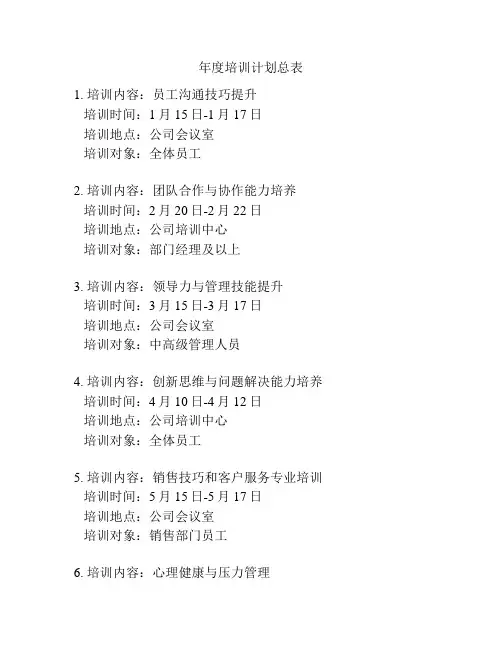 年度培训计划总表

1. 培训内容：员工沟通技巧提升
培训时间：1 月 15 日-1 月 17 日
培训地点：公司会议室
培训对象：全体员工

2. 培训内容：团队合作与协作能力培养
培训时间：2 月 20 日-2 月 22 日
培训地点：公司培训中心
培训对象：部门经理及以上

3. 培训内容：领导力与管理技能提升
培训时间：3 月 15 日-3 月 17 日
培训地点：公司会议室
培训对象：中高级管理人员

4. 培训内容：创新思维与问题解决能力培养
培训时间：4 月 10 日-4 月 12 日
培训地点：公司培训中心
培训对象：全体员工

5. 培训内容：销售技巧和客户服务专业培训
培训时间：5 月 15 日-5 月 17 日
培训地点：公司会议室
培训对象：销售部门员工

6. 培训内容：心理健康与压力管理